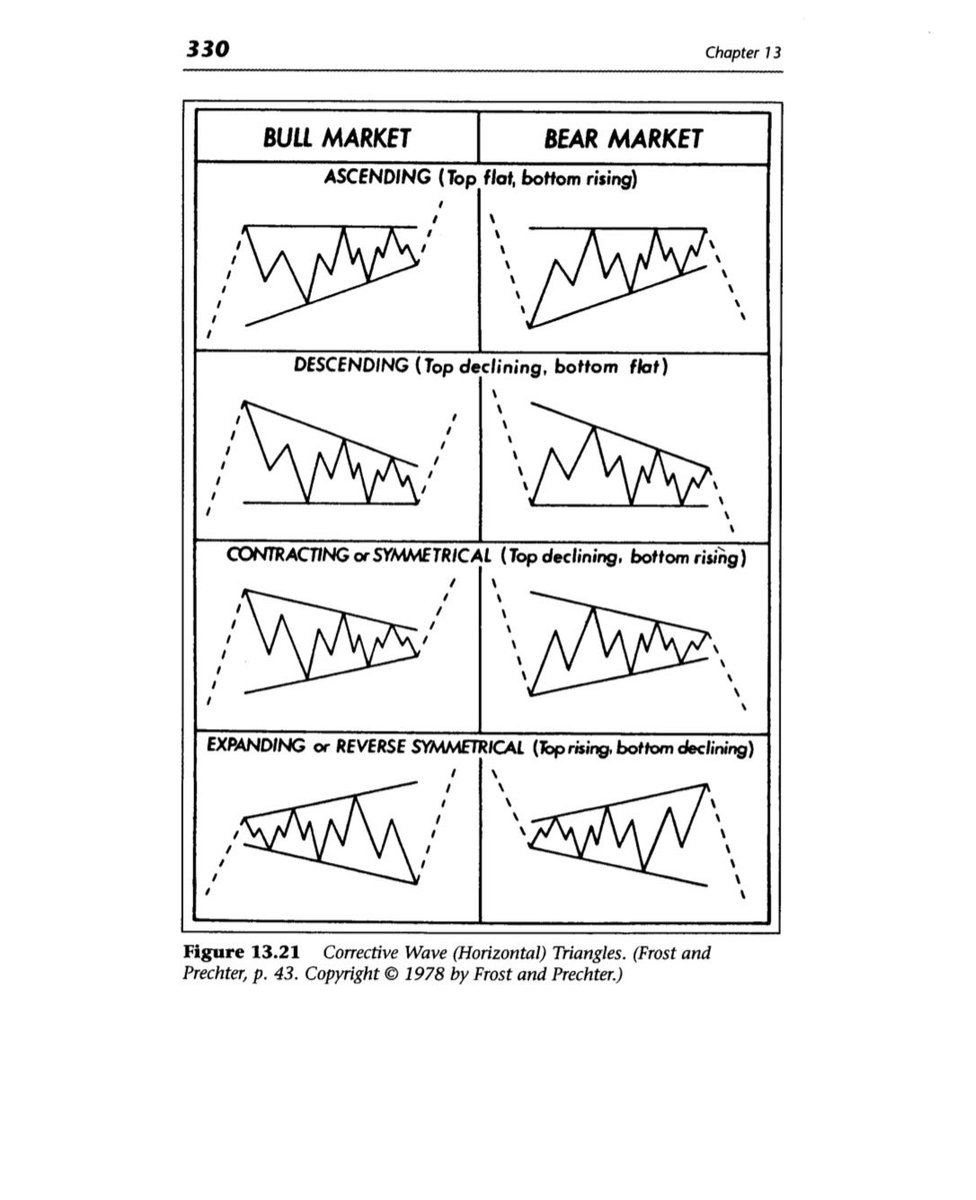 330

Chapter 13

BULL MARKET

BEAR MARKET

ASCENDING (Top flat, bottom rising)

DESCENDING (Top declining, bottom flat)

CONTRACTING or SYMMETRICAL (Top declining, bottom rising)

EXPANDING or REVERSE SYMMETRICAL (Top rising, bottom declining)

Figure 13.21 Corrective Wave (Horizontal) Triangles. (Frost and Prechter, p. 43. Copyright © 1978 by Frost and Prechter.)